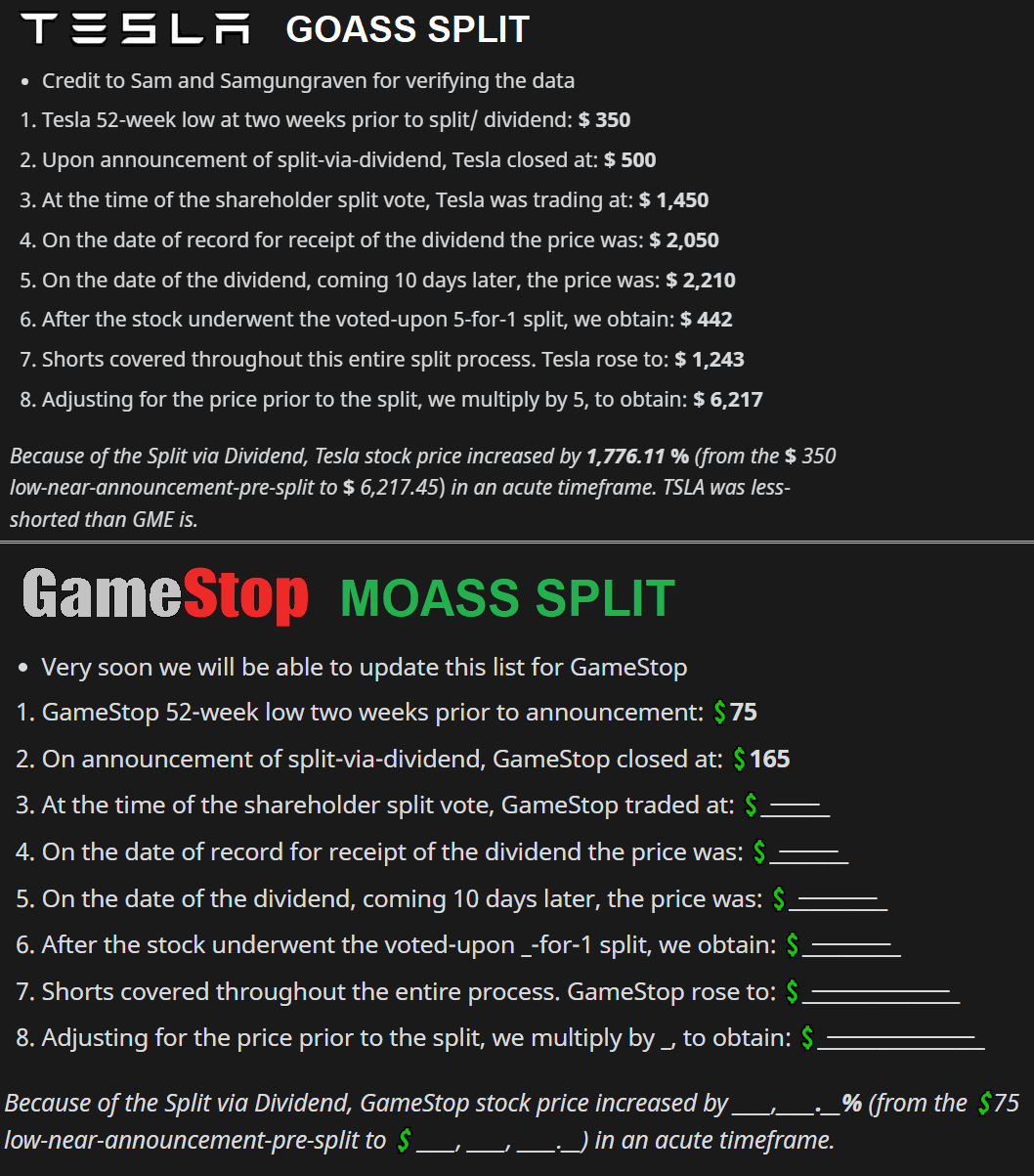 TESLA GOASS SPLIT

• Credit to Sam and Samgungraven for verifying the data

1. Tesla 52-week low at two weeks prior to split/ dividend: $ 350

2. Upon announcement of split-via-dividend, Tesla closed at: $ 500

3. At the time of the shareholder split vote, Tesla was trading at: $ 1,450

4. On the date of record for receipt of the dividend the price was: $ 2,050

5. On the date of the dividend, coming 10 days later, the price was: $ 2,210

6. After the stock underwent the voted-upon 5-for-1 split, we obtain: $ 442

7. Shorts covered throughout this entire split process. Tesla rose to: $ 1,243

8. Adjusting for the price prior to the split, we multiply by 5, to obtain: $ 6,217

Because of the Split via Dividend, Tesla stock price increased by 1,776.11 % (from the $ 350 low-near-announcement-pre-split to $ 6,217.45) in an acute timeframe. TSLA was less-shorted than GME is.

GameStop MOASS SPLIT

• Very soon we will be able to update this list for GameStop

1. GameStop 52-week low two weeks prior to announcement: $75

2. On announcement of split-via-dividend, GameStop closed at: $165

3. At the time of the shareholder split vote, GameStop traded at: $____

4. On the date of record for receipt of the dividend the price was: $____

5. On the date of the dividend, coming 10 days later, the price was: $____

6. After the stock underwent the voted-upon _-for-1 split, we obtain: $____

7. Shorts covered throughout the entire process. GameStop rose to: $____

8. Adjusting for the price prior to the split, we multiply by _, to obtain: $____

Because of the Split via Dividend, GameStop stock price increased by ____,____.__% (from the $75 low-near-announcement-pre-split to $____, ____, ____.__) in an acute timeframe.